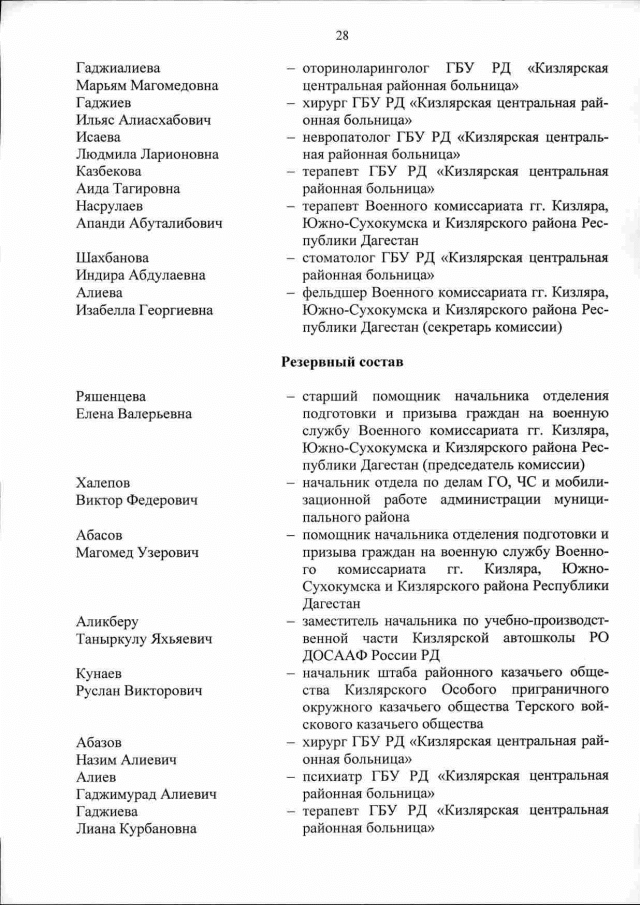 28

Гаджиалиева Марьям Магомедовна – оториноларинголог ГБУ РД «Кизлярская центральная районная больница»

Гаджиев Ильяс Алиасхабович – хирург ГБУ РД «Кизлярская центральная районная больница»

Исаева Людмила Ларионовна – невропатолог ГБУ РД «Кизлярская центральная районная больница»

Казбекова Аида Тагировна – терапевт ГБУ РД «Кизлярская центральная районная больница»

Насрулаев Апанди Абуталибович – терапевт Военного комиссариата гг. Кизляра, Южно-Сухокумска и Кизлярского района Республики Дагестан

Шахбанова Индира Абдулаевна – стоматолог ГБУ РД «Кизлярская центральная районная больница»

Алиева Изабелла Георгиевна – фельдшер Военного комиссариата гг. Кизляра, Южно-Сухокумска и Кизлярского района Республики Дагестан (секретарь комиссии)

Резервный состав

Ряшенцева Елена Валерьевна – старший помощник начальника отделения подготовки и призыва граждан на военную службу Военного комиссариата гг. Кизляра, Южно-Сухокумска и Кизлярского района Республики Дагестан (председатель комиссии)

Халепов Виктор Федерович – начальник отдела по делам ГО, ЧС и мобилизационной работе администрации муниципального района

Абасов Магомед Узерович – помощник начальника отделения подготовки и призыва граждан на военную службу Военного комиссариата гг. Кизляра, Южно-Сухокумска и Кизлярского района Республики Дагестан

Аликберу Таныркулу Яхьяевич – заместитель начальника по учебно-производственной части Кизлярской автошколы РО ДОСААФ России РД

Кунаев Руслан Викторович – начальник штаба районного казачьего общества Кизлярского Особого приграничного окружного казачьего общества Терского войскового казачьего общества

Абазов Назим Алиевич – хирург ГБУ РД «Кизлярская центральная районная больница»

Алиев Гаджимурад Алиевич – психиатр ГБУ РД «Кизлярская центральная районная больница»

Гаджиева Лиана Курбановна – терапевт ГБУ РД «Кизлярская центральная районная больница»